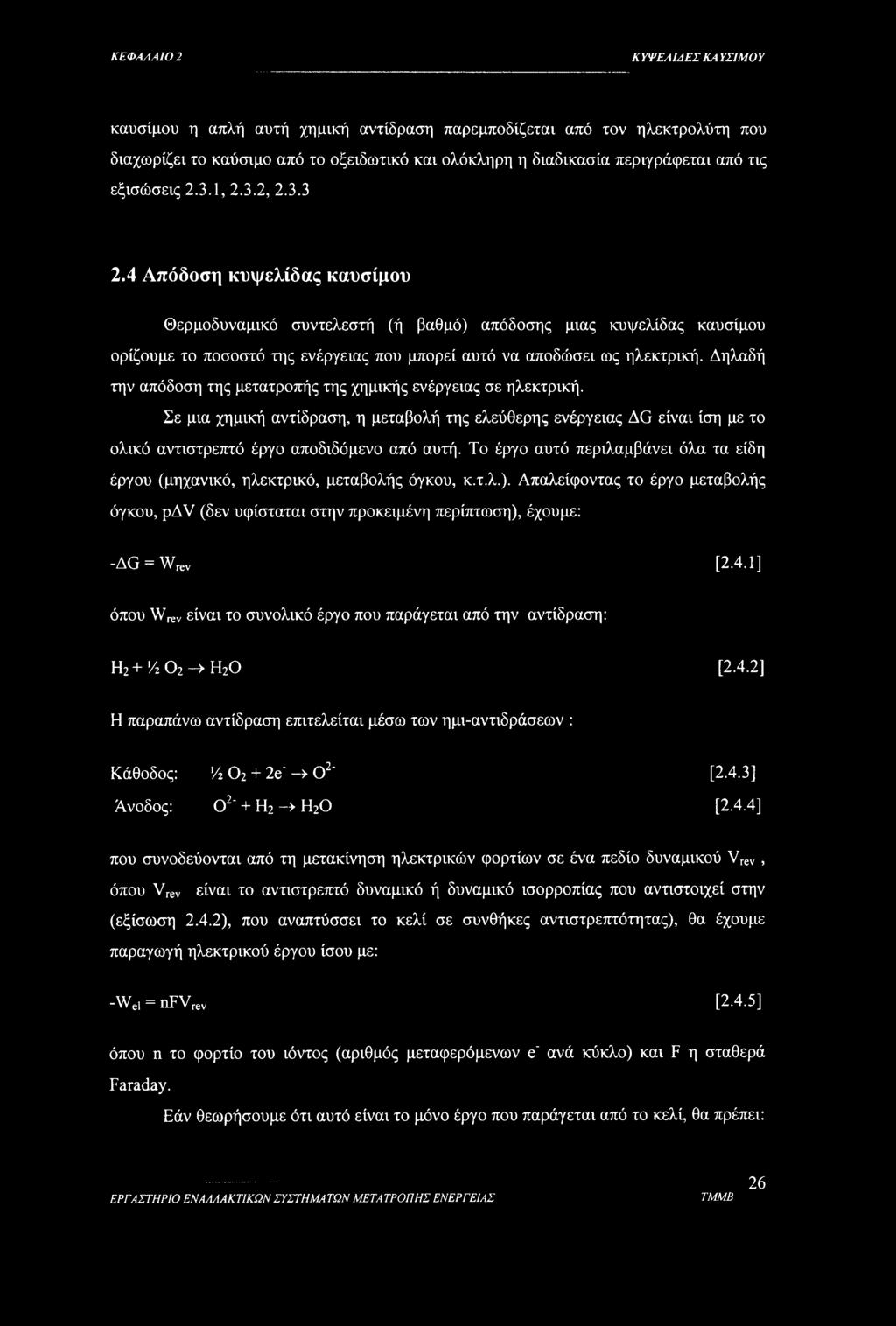 ΚΕΦΑΛΑΙΟ 2 ΚΥΨΕΛΙΔΕΣ ΚΑΥΣΙΜΟΥ

καυσίμου η απλή αυτή χημική αντίδραση παρεμποδίζεται από τον ηλεκτρολύτη που διαχωρίζει το καύσιμο από το οξειδωτικό και ολόκληρη η διαδικασία περιγράφεται από τις εξισώσεις 2.3.1, 2.3.2, 2.3.3

2.4 Απόδοση κυψελίδας καυσίμου

Θερμοδυναμικό συντελεστή (ή βαθμό) απόδοσης μιας κυψελίδας καυσίμου ορίζουμε το ποσοστό της ενέργειας που μπορεί αυτό να αποδώσει ως ηλεκτρική. Δηλαδή την απόδοση της μετατροπής της χημικής ενέργειας σε ηλεκτρική.

Σε μια χημική αντίδραση, η μεταβολή της ελεύθερης ενέργειας ΔG είναι ίση με το ολικό αντιστρεπτό έργο αποδιδόμενο από αυτή. Το έργο αυτό περιλαμβάνει όλα τα είδη έργου (μηχανικό, ηλεκτρικό, μεταβολής όγκου, κ.τ.λ.). Απαλείφοντας το έργο μεταβολής όγκου, pΔV (δεν υφίσταται στην προκειμένη περίπτωση), έχουμε:

$-\Delta G = W_{rev}$ [2.4.1]

όπου $W_{rev}$ είναι το συνολικό έργο που παράγεται από την αντίδραση:

$H_2 + ½ O_2 \rightarrow H_2O$ [2.4.2]

Η παραπάνω αντίδραση επιτελείται μέσω των ημι-αντιδράσεων :

Κάθοδος: $½ O_2 + 2e^- \rightarrow O^{2-}$ [2.4.3]

Άνοδος: $O^{2-} + H_2 \rightarrow H_2O$ [2.4.4]

που συνοδεύονται από τη μετακίνηση ηλεκτρικών φορτίων σε ένα πεδίο δυναμικού $V_{rev}$ , όπου $V_{rev}$ είναι το αντιστρεπτό δυναμικό ή δυναμικό ισορροπίας που αντιστοιχεί στην (εξίσωση 2.4.2), που αναπτύσσει το κελί σε συνθήκες αντιστρεπτότητας), θα έχουμε παραγωγή ηλεκτρικού έργου ίσου με:

$-W_{el} = nFV_{rev}$ [2.4.5]

όπου n το φορτίο του ιόντος (αριθμός μεταφερόμενων $e^-$ ανά κύκλο) και F η σταθερά Faraday.

Εάν θεωρήσουμε ότι αυτό είναι το μόνο έργο που παράγεται από το κελί, θα πρέπει:

26

ΕΡΓΑΣΤΗΡΙΟ ΕΝΑΛΛΑΚΤΙΚΩΝ ΣΥΣΤΗΜΑΤΩΝ ΜΕΤΑΤΡΟΠΗΣ ΕΝΕΡΓΕΙΑΣ ΤΜΜΒ